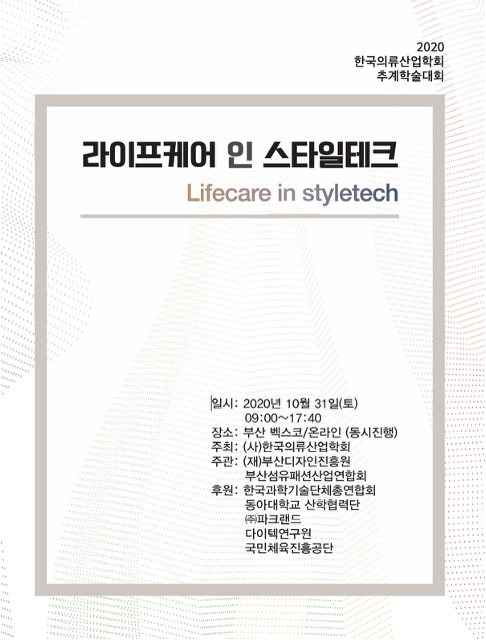 2020
한국의류산업학회
추계학술대회

라이프케어 인 스타일테크

Lifecare in styletech

일시: 2020년 10월 31일(토)
09:00~17:40
장소: 부산 벡스코/온라인 (동시진행)
주최: (사)한국의류산업학회
주관: (재)부산디자인진흥원
부산섬유패션산업연합회
후원: 한국과학기술단체총연합회
동아대학교 산학협력단
㈜파크랜드
다이텍연구원
국민체육진흥공단